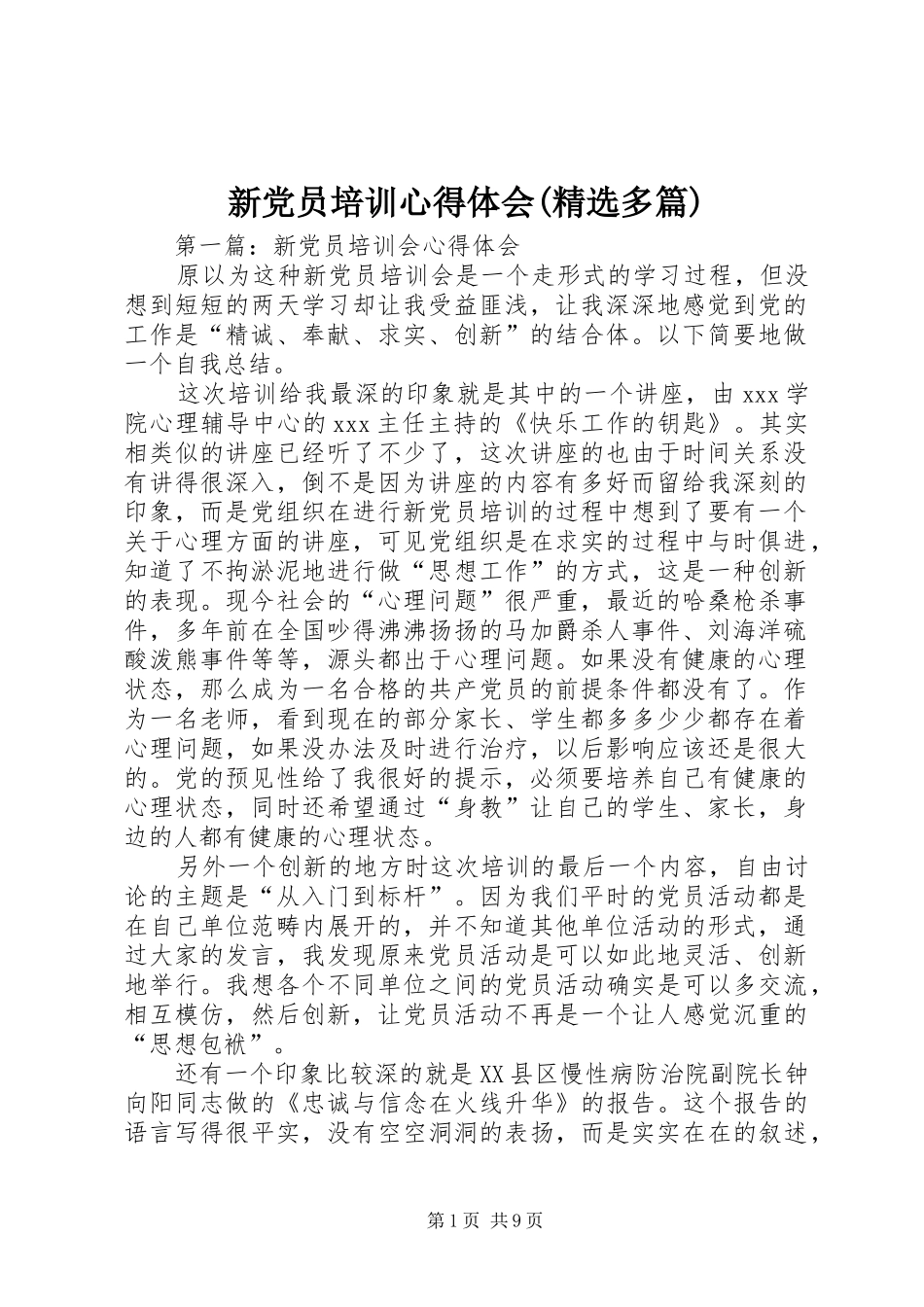 新党员培训心得体会(精选多篇)

第一篇：新党员培训会心得体会

原以为这种新党员培训会是一个走形式的学习过程，但没想到短短的两天学习却让我受益匪浅，让我深深地感觉到党的工作是“精诚、奉献、求实、创新”的结合体。以下简要地做一个自我总结。

这次培训给我最深的印象就是其中的一个讲座，由xxx学院心理辅导中心的xxx主任主持的《快乐工作的钥匙》。其实相类似的讲座已经听了不少了，这次讲座的也由于时间关系没有讲得很深入，倒不是因为讲座的内容有多好而留给我深刻的印象，而是党组织在进行新党员培训的过程中想到了要有一个关于心理方面的讲座，可见党组织是在求实的过程中与时俱进，知道了不拘淤泥地进行做“思想工作”的方式，这是一种创新的表现。现今社会的“心理问题”很严重，最近的哈桑枪杀事件，多年前在全国吵得沸沸扬扬的马加爵杀人事件、刘海洋硫酸泼熊事件等等，源头都出于心理问题。如果没有健康的心理状态，那么成为一名合格的共产党员的前提条件都没有了。作为一名老师，看到现在的部分家长、学生都多多少少都存在着心理问题，如果没办法及时进行治疗，以后影响应该还是很大的。党的预见性给了我很好的提示，必须要培养自己有健康的心理状态，同时还希望通过“身教”让自己的学生、家长，身边的人都有健康的心理状态。

另外一个创新的地方时这次培训的最后一个内容，自由讨论的主题是“从入门到标杆”。因为我们平时的党员活动都是在自己单位范畴内展开的，并不知道其他单位活动的形式，通过大家的发言，我发现原来党员活动是可以如此地灵活、创新地举行。我想各个不同单位之间的党员活动确实是可以多交流，相互模仿，然后创新，让党员活动不再是一个让人感觉沉重的“思想包袱”。

还有一个印象比较深的就是XX县区慢性病防治院副院长钟向阳同志做的《忠诚与信念在火线升华》的报告。这个报告的语言写得很平实，没有空空洞洞的表扬，而是实实在在的叙述，

第1页 共9页